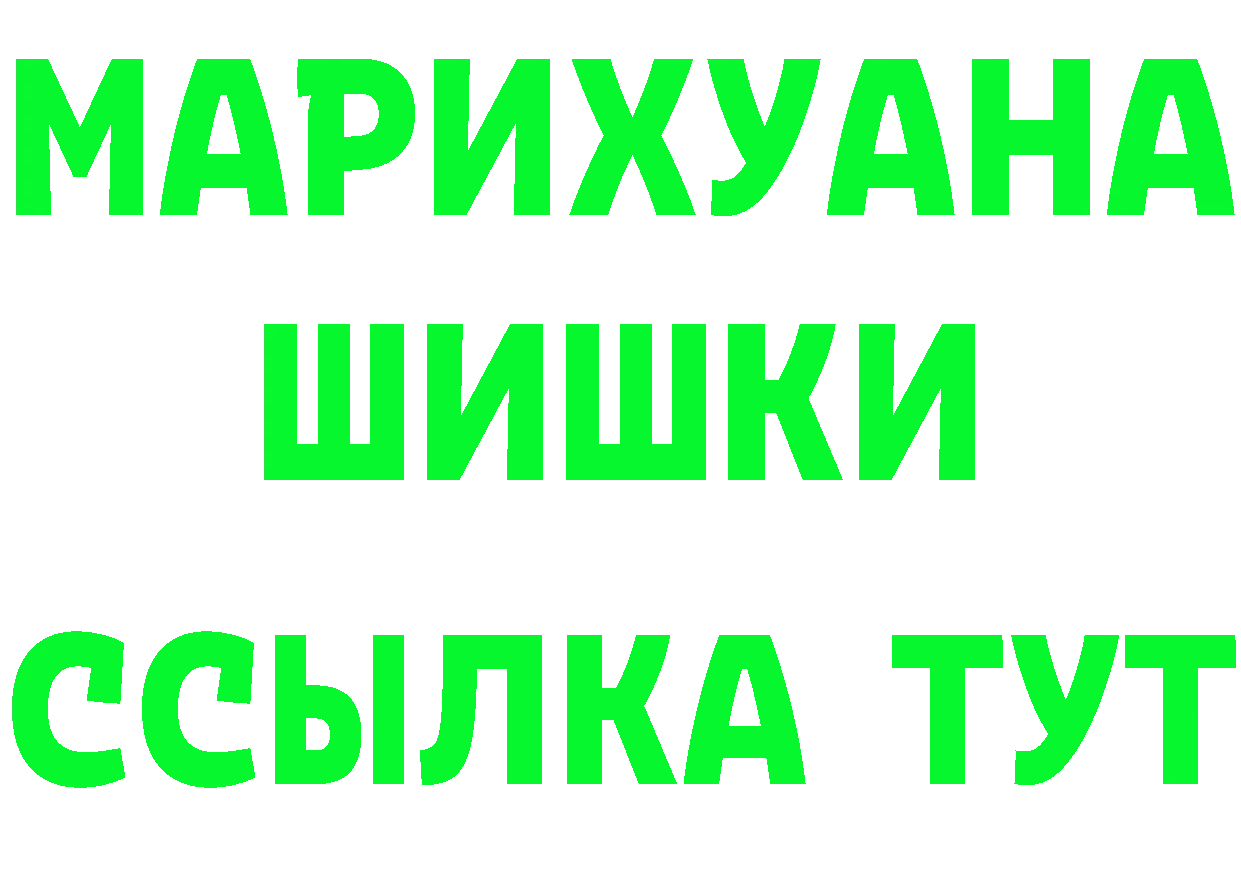 МАРИХУАНА
ШИШКИ
ССЫЛКА ТУТ